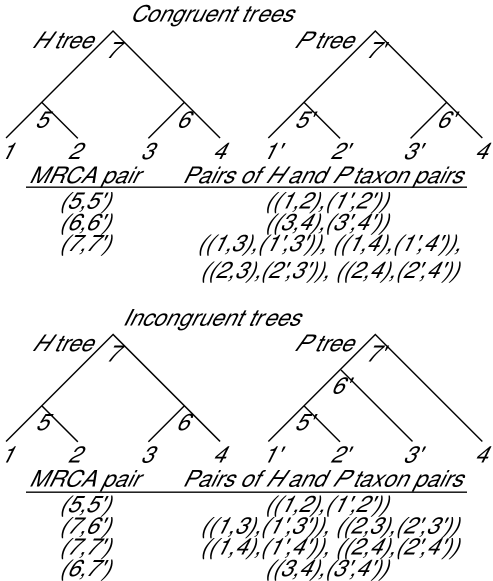 Congruent trees

H tree 7
5 6
1 2 3 4

P tree 7'
5' 6'
1' 2' 3' 4

| MRCA pair | Pairs of H and P taxon pairs |
|---|---|
| (5,5') | ((1,2),(1',2')) |
| (6,6') | ((3,4),(3',4')) |
| (7,7') | ((1,3),(1',3')), ((1,4),(1',4')), ((2,3),(2',3')), ((2,4),(2',4')) |

Incongruent trees

H tree 7
5 6
1 2 3 4

P tree 7'
6'
5'
1' 2' 3' 4

| MRCA pair | Pairs of H and P taxon pairs |
|---|---|
| (5,5') | ((1,2),(1',2')) |
| (7,6') | ((1,3),(1',3')), ((2,3),(2',3')) |
| (7,7') | ((1,4),(1',4')), ((2,4),(2',4')) |
| (6,7') | ((3,4),(3',4')) |